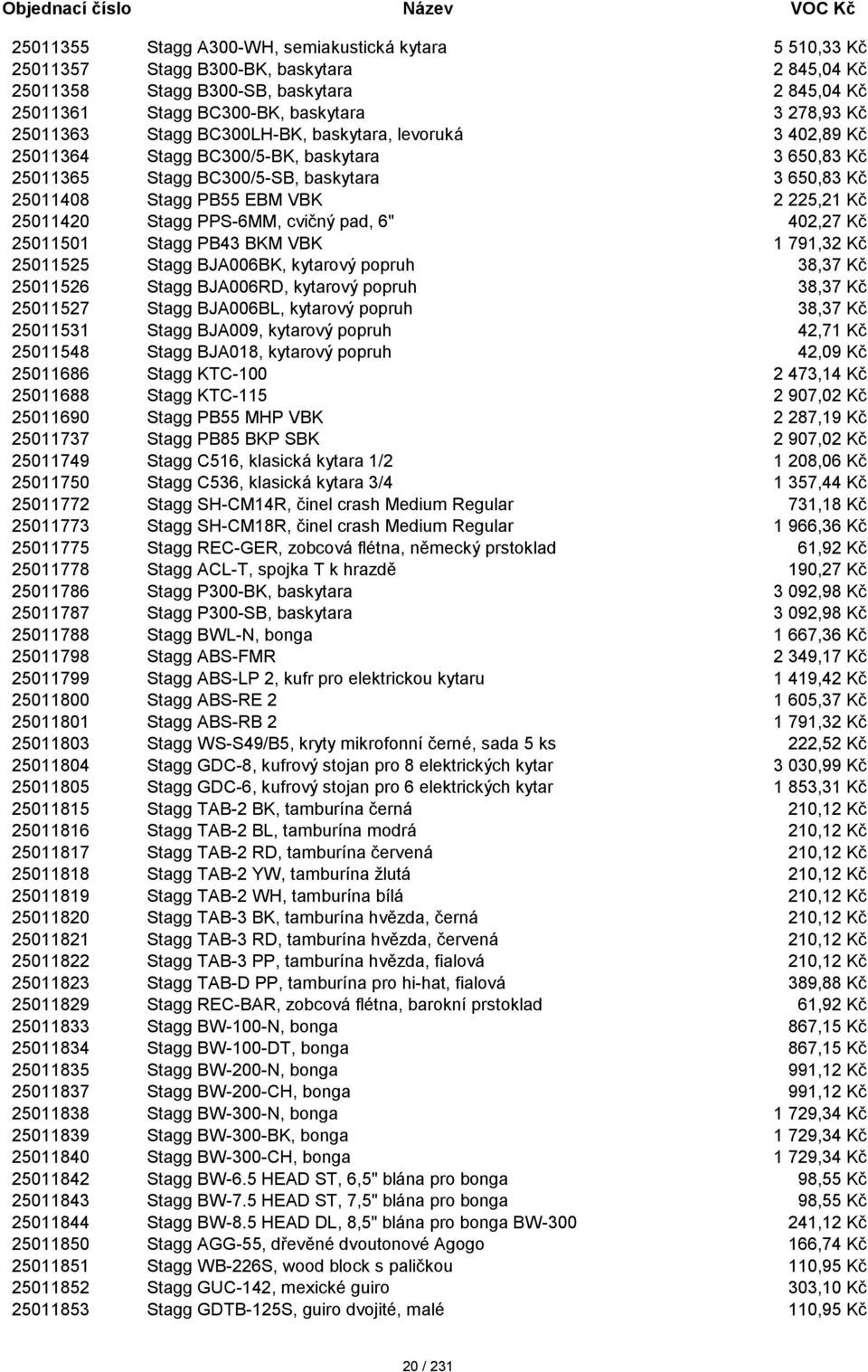 | Objednací číslo | Název | VOC Kč |
|---|---|---|
| 25011355 | Stagg A300-WH, semiakustická kytara | 5 510,33 Kč |
| 25011357 | Stagg B300-BK, baskytara | 2 845,04 Kč |
| 25011358 | Stagg B300-SB, baskytara | 2 845,04 Kč |
| 25011361 | Stagg BC300-BK, baskytara | 3 278,93 Kč |
| 25011363 | Stagg BC300LH-BK, baskytara, levoruká | 3 402,89 Kč |
| 25011364 | Stagg BC300/5-BK, baskytara | 3 650,83 Kč |
| 25011365 | Stagg BC300/5-SB, baskytara | 3 650,83 Kč |
| 25011408 | Stagg PB55 EBM VBK | 2 225,21 Kč |
| 25011420 | Stagg PPS-6MM, cvičný pad, 6" | 402,27 Kč |
| 25011501 | Stagg PB43 BKM VBK | 1 791,32 Kč |
| 25011525 | Stagg BJA006BK, kytarový popruh | 38,37 Kč |
| 25011526 | Stagg BJA006RD, kytarový popruh | 38,37 Kč |
| 25011527 | Stagg BJA006BL, kytarový popruh | 38,37 Kč |
| 25011531 | Stagg BJA009, kytarový popruh | 42,71 Kč |
| 25011548 | Stagg BJA018, kytarový popruh | 42,09 Kč |
| 25011686 | Stagg KTC-100 | 2 473,14 Kč |
| 25011688 | Stagg KTC-115 | 2 907,02 Kč |
| 25011690 | Stagg PB55 MHP VBK | 2 287,19 Kč |
| 25011737 | Stagg PB85 BKP SBK | 2 907,02 Kč |
| 25011749 | Stagg C516, klasická kytara 1/2 | 1 208,06 Kč |
| 25011750 | Stagg C536, klasická kytara 3/4 | 1 357,44 Kč |
| 25011772 | Stagg SH-CM14R, činel crash Medium Regular | 731,18 Kč |
| 25011773 | Stagg SH-CM18R, činel crash Medium Regular | 1 966,36 Kč |
| 25011775 | Stagg REC-GER, zobcová flétna, německý prstoklad | 61,92 Kč |
| 25011778 | Stagg ACL-T, spojka T k hrazdě | 190,27 Kč |
| 25011786 | Stagg P300-BK, baskytara | 3 092,98 Kč |
| 25011787 | Stagg P300-SB, baskytara | 3 092,98 Kč |
| 25011788 | Stagg BWL-N, bonga | 1 667,36 Kč |
| 25011798 | Stagg ABS-FMR | 2 349,17 Kč |
| 25011799 | Stagg ABS-LP 2, kufr pro elektrickou kytaru | 1 419,42 Kč |
| 25011800 | Stagg ABS-RE 2 | 1 605,37 Kč |
| 25011801 | Stagg ABS-RB 2 | 1 791,32 Kč |
| 25011803 | Stagg WS-S49/B5, kryty mikrofonní černé, sada 5 ks | 222,52 Kč |
| 25011804 | Stagg GDC-8, kufrový stojan pro 8 elektrických kytar | 3 030,99 Kč |
| 25011805 | Stagg GDC-6, kufrový stojan pro 6 elektrických kytar | 1 853,31 Kč |
| 25011815 | Stagg TAB-2 BK, tamburína černá | 210,12 Kč |
| 25011816 | Stagg TAB-2 BL, tamburína modrá | 210,12 Kč |
| 25011817 | Stagg TAB-2 RD, tamburína červená | 210,12 Kč |
| 25011818 | Stagg TAB-2 YW, tamburína žlutá | 210,12 Kč |
| 25011819 | Stagg TAB-2 WH, tamburína bílá | 210,12 Kč |
| 25011820 | Stagg TAB-3 BK, tamburína hvězda, černá | 210,12 Kč |
| 25011821 | Stagg TAB-3 RD, tamburína hvězda, červená | 210,12 Kč |
| 25011822 | Stagg TAB-3 PP, tamburína hvězda, fialová | 210,12 Kč |
| 25011823 | Stagg TAB-D PP, tamburína pro hi-hat, fialová | 389,88 Kč |
| 25011829 | Stagg REC-BAR, zobcová flétna, barokní prstoklad | 61,92 Kč |
| 25011833 | Stagg BW-100-N, bonga | 867,15 Kč |
| 25011834 | Stagg BW-100-DT, bonga | 867,15 Kč |
| 25011835 | Stagg BW-200-N, bonga | 991,12 Kč |
| 25011837 | Stagg BW-200-CH, bonga | 991,12 Kč |
| 25011838 | Stagg BW-300-N, bonga | 1 729,34 Kč |
| 25011839 | Stagg BW-300-BK, bonga | 1 729,34 Kč |
| 25011840 | Stagg BW-300-CH, bonga | 1 729,34 Kč |
| 25011842 | Stagg BW-6.5 HEAD ST, 6,5" blána pro bonga | 98,55 Kč |
| 25011843 | Stagg BW-7.5 HEAD ST, 7,5" blána pro bonga | 98,55 Kč |
| 25011844 | Stagg BW-8.5 HEAD DL, 8,5" blána pro bonga BW-300 | 241,12 Kč |
| 25011850 | Stagg AGG-55, dřevěné dvoutonové Agogo | 166,74 Kč |
| 25011851 | Stagg WB-226S, wood block s paličkou | 110,95 Kč |
| 25011852 | Stagg GUC-142, mexické guiro | 303,10 Kč |
| 25011853 | Stagg GDTB-125S, guiro dvojité, malé | 110,95 Kč |

20 / 231